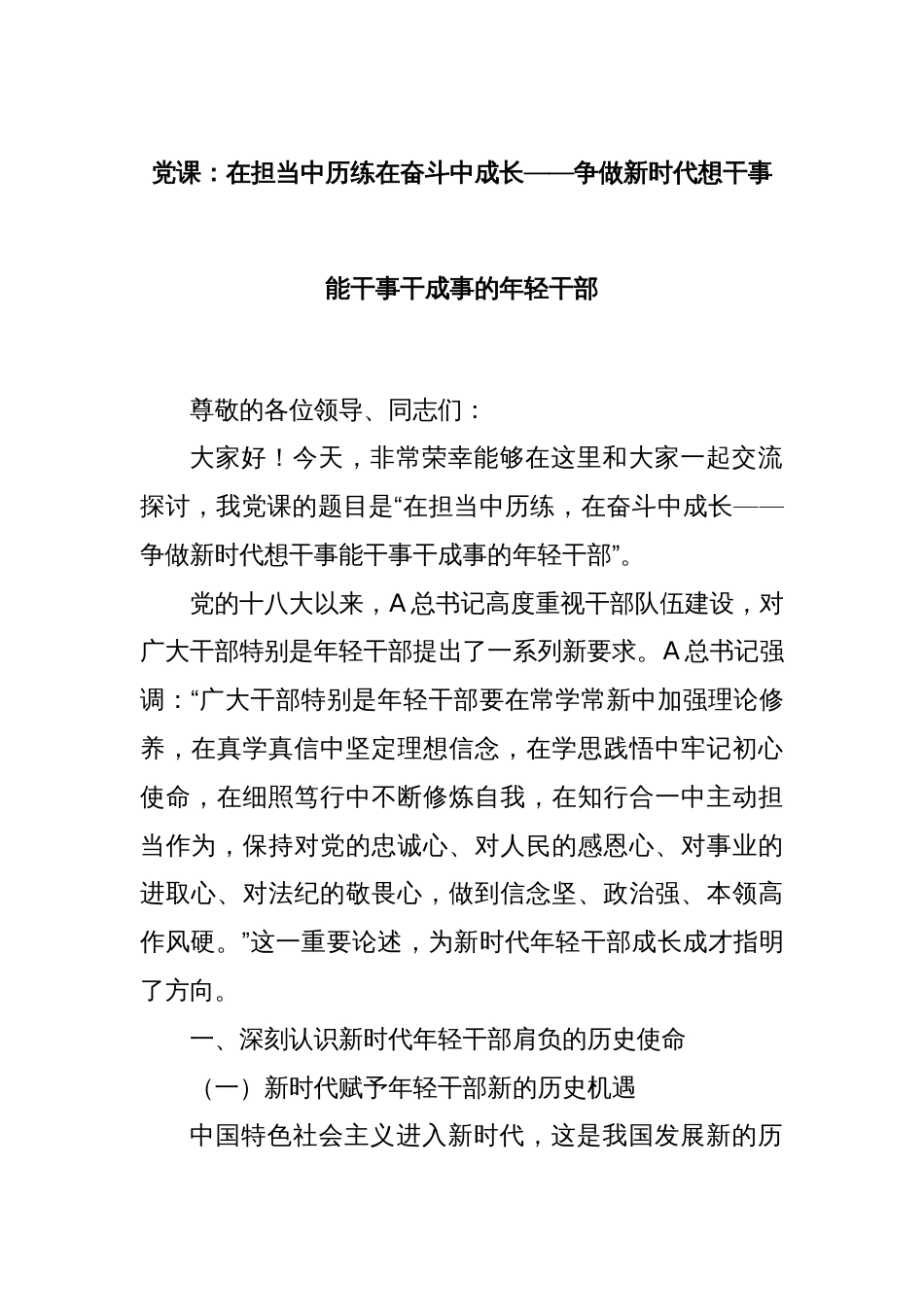 党课：在担当中历练在奋斗中成长——争做新时代想干事能干事干成事的年轻干部

尊敬的各位领导、同志们：

大家好！今天，非常荣幸能够在这里和大家一起交流探讨，我党课的题目是“在担当中历练，在奋斗中成长——争做新时代想干事能干事干成事的年轻干部”。

党的十八大以来，A总书记高度重视干部队伍建设，对广大干部特别是年轻干部提出了一系列新要求。A总书记强调：“广大干部特别是年轻干部要在常学常新中加强理论修养，在真学真信中坚定理想信念，在学思践悟中牢记初心使命，在细照笃行中不断修炼自我，在知行合一中主动担当作为，保持对党的忠诚心、对人民的感恩心、对事业的进取心、对法纪的敬畏心，做到信念坚、政治强、本领高作风硬。”这一重要论述，为新时代年轻干部成长成才指明了方向。

一、深刻认识新时代年轻干部肩负的历史使命

（一）新时代赋予年轻干部新的历史机遇

中国特色社会主义进入新时代，这是我国发展新的历